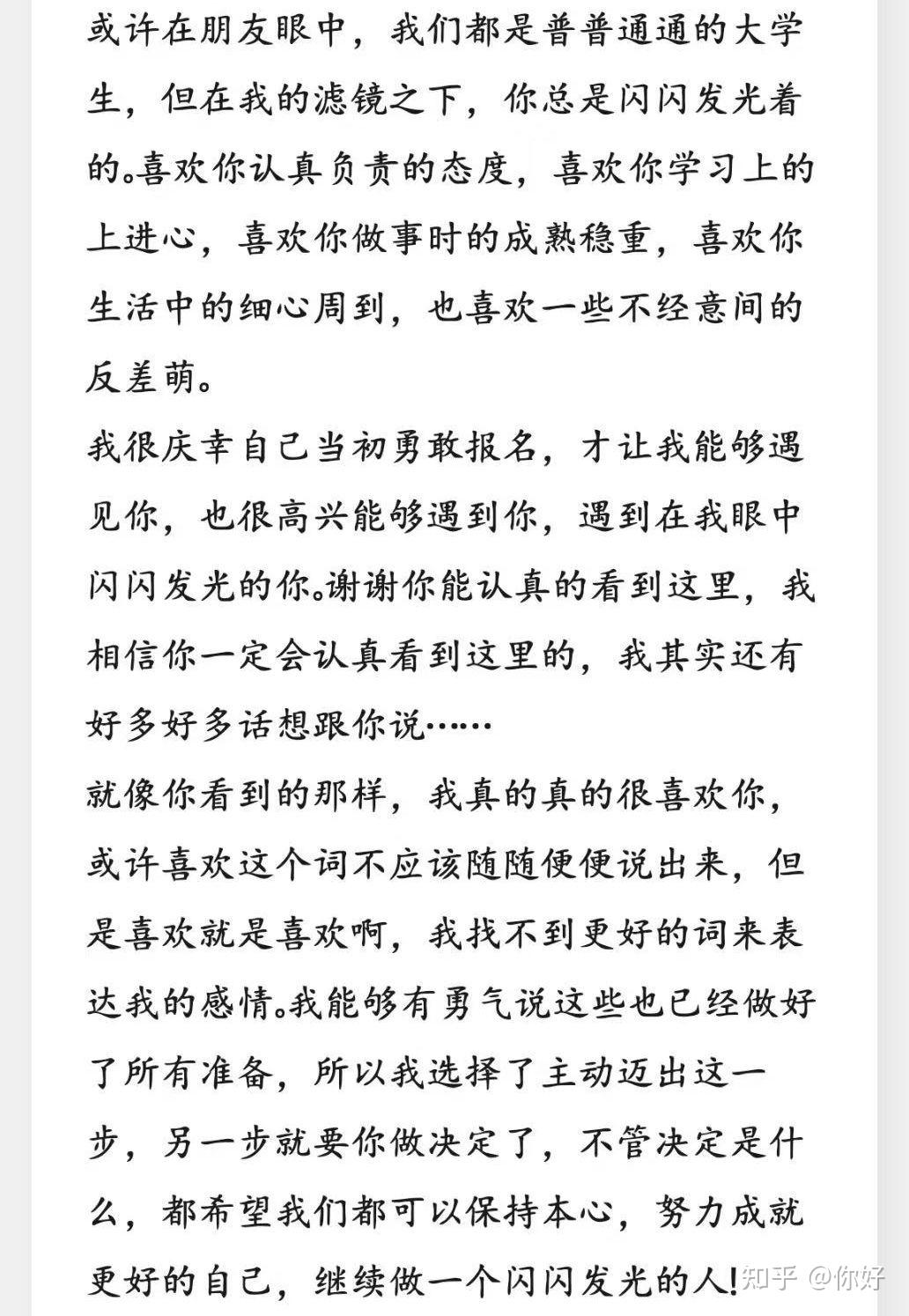 或许在朋友眼中，我们都是普普通通的大学生，但在我的滤镜之下，你总是闪闪发光着的。喜欢你认真负责的态度，喜欢你学习上的上进心，喜欢你做事时的成熟稳重，喜欢你生活中的细心周到，也喜欢一些不经意间的反差萌。

我很庆幸自己当初勇敢报名，才让我能够遇见你，也很高兴能够遇到你，遇到在我眼中闪闪发光的你。谢谢你能认真的看到这里，我相信你一定会认真看到这里的，我其实还有好多好多话想跟你说……

就像你看到的那样，我真的真的很喜欢你，或许喜欢这个词不应该随随便便说出来，但是喜欢就是喜欢啊，我找不到更好的词来表达我的感情。我能够有勇气说这些也已经做好了所有准备，所以我选择了主动迈出这一步，另一步就要你做决定了，不管决定是什么，都希望我们都可以保持本心，努力成就更好的自己，继续做一个闪闪发光的人！

知乎 @你好